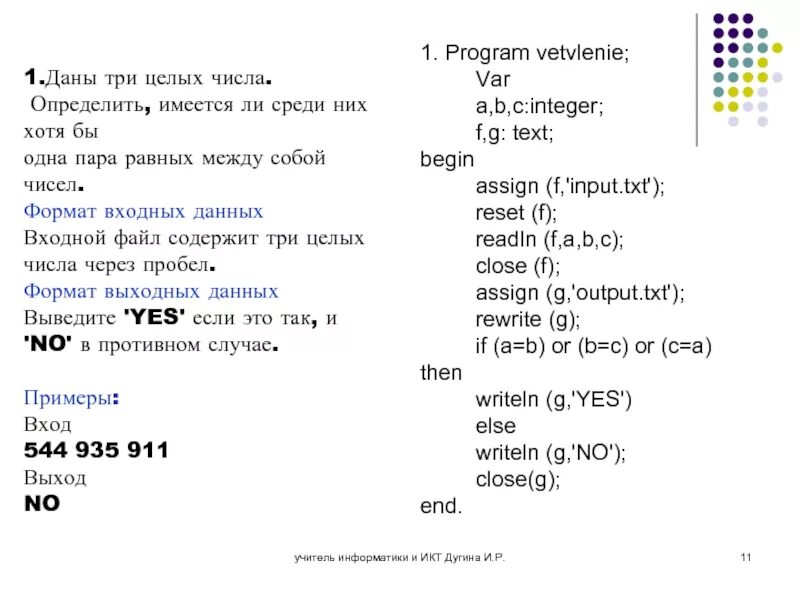 1.Даны три целых числа.
Определить, имеется ли среди них хотя бы
одна пара равных между собой чисел.
Формат входных данных
Входной файл содержит три целых числа через пробел.
Формат выходных данных
Выведите 'YES' если это так, и 'NO' в противном случае.

Примеры:
Вход
544 935 911
Выход
NO

1. Program vetvlenie;
Var
a,b,c:integer;
f,g: text;
begin
assign (f,'input.txt');
reset (f);
readln (f,a,b,c);
close (f);
assign (g,'output.txt');
rewrite (g);
if (a=b) or (b=c) or (c=a)
then
writeln (g,'YES')
else
writeln (g,'NO');
close(g);
end.

учитель информатики и ИКТ Дугина И.Р.

11